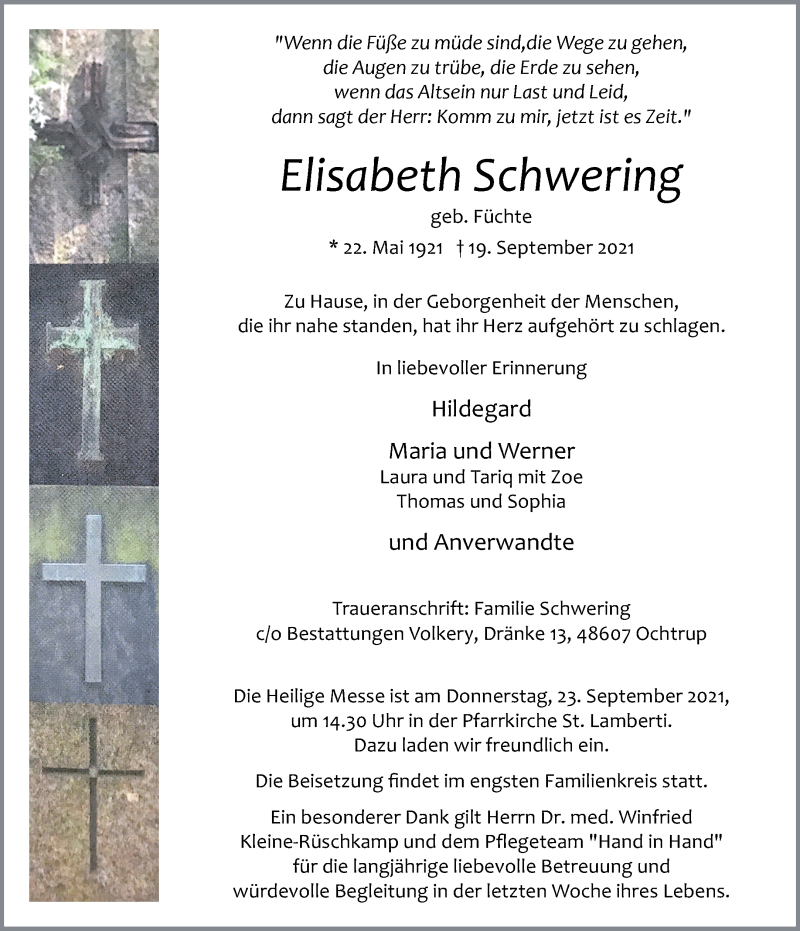 "Wenn die Füße zu müde sind,die Wege zu gehen,
die Augen zu trübe, die Erde zu sehen,
wenn das Altsein nur Last und Leid,
dann sagt der Herr: Komm zu mir, jetzt ist es Zeit."

Elisabeth Schwering

geb. Füchte

* 22. Mai 1921 † 19. September 2021

Zu Hause, in der Geborgenheit der Menschen, die ihr nahe standen, hat ihr Herz aufgehört zu schlagen.

In liebevoller Erinnerung

Hildegard

Maria und Werner
Laura und Tariq mit Zoe
Thomas und Sophia

und Anverwandte

Traueranschrift: Familie Schwering
c/o Bestattungen Volkery, Dränke 13, 48607 Ochtrup

Die Heilige Messe ist am Donnerstag, 23. September 2021, um 14.30 Uhr in der Pfarrkirche St. Lamberti. Dazu laden wir freundlich ein.

Die Beisetzung findet im engsten Familienkreis statt.

Ein besonderer Dank gilt Herrn Dr. med. Winfried Kleine-Rüschkamp und dem Pflegeteam "Hand in Hand" für die langjährige liebevolle Betreuung und würdevolle Begleitung in der letzten Woche ihres Lebens.